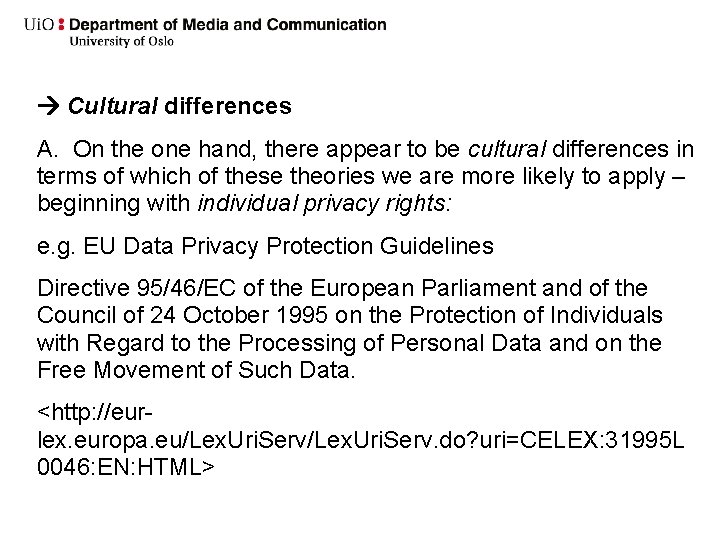 UiO : Department of Media and Communication
University of Oslo

→ Cultural differences

A. On the one hand, there appear to be cultural differences in terms of which of these theories we are more likely to apply – beginning with individual privacy rights:

e.g. EU Data Privacy Protection Guidelines

Directive 95/46/EC of the European Parliament and of the Council of 24 October 1995 on the Protection of Individuals with Regard to the Processing of Personal Data and on the Free Movement of Such Data.

<http://eur-lex.europa.eu/LexUriServ/LexUriServ.do?uri=CELEX:31995L0046:EN:HTML>